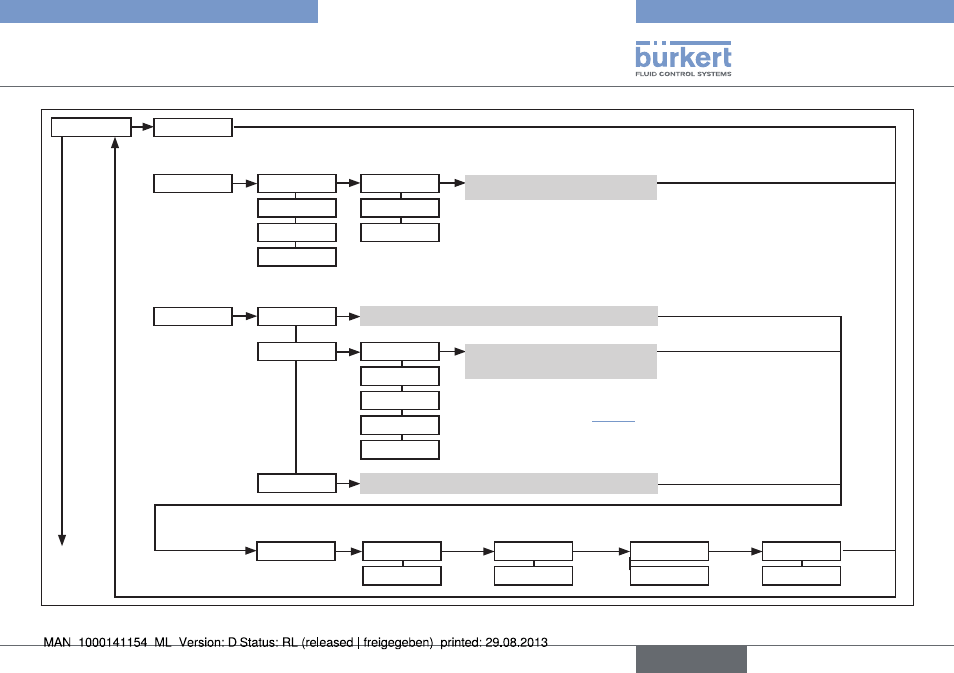 bürkert
FLUID CONTROL SYSTEMS

MAN 1000141154 ML Version: D Status: RL (released | freigegeben) printed: 29.08.2013